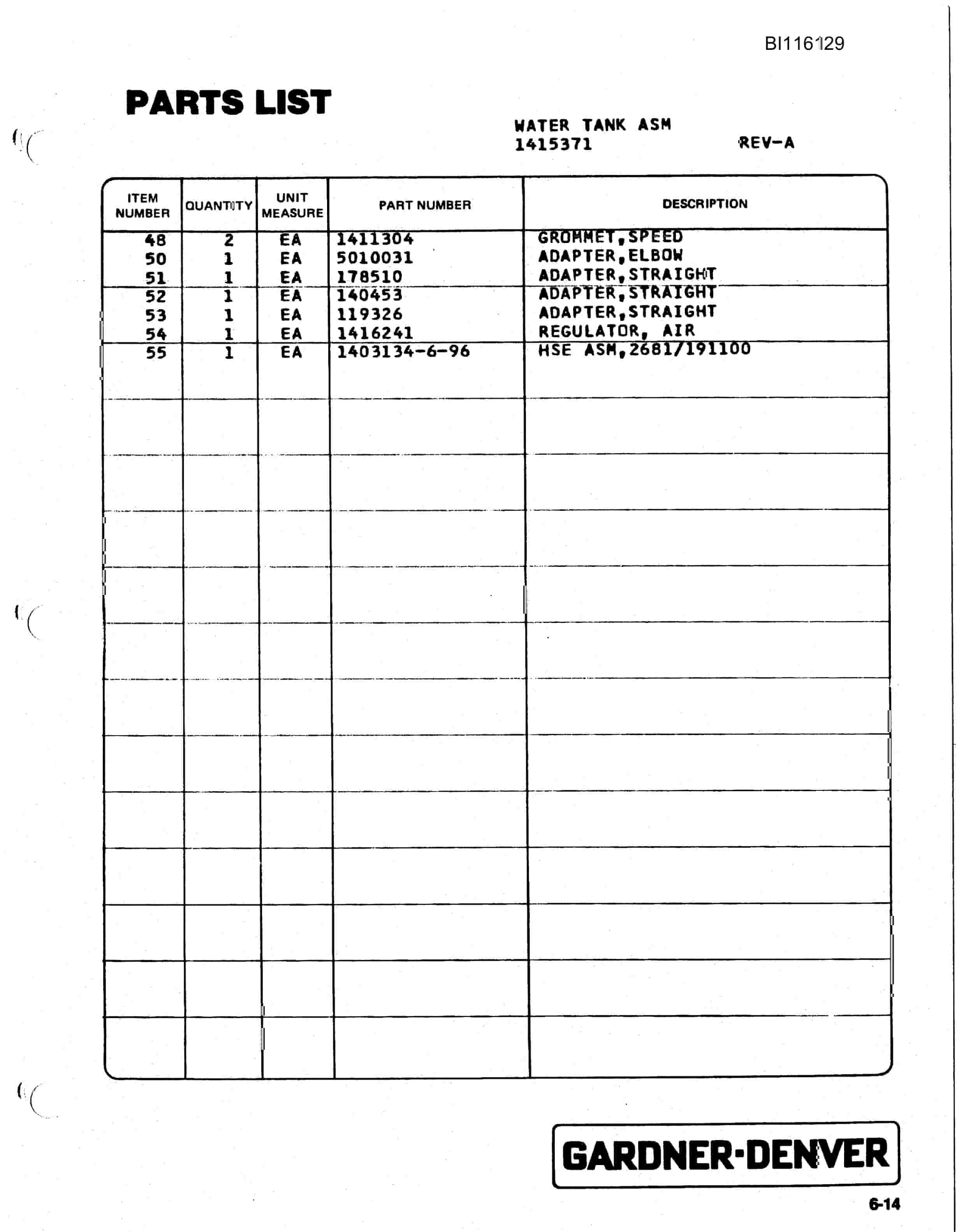 BI116129

PARTS LIST

WATER TANK ASM
1415371 REV-A

| ITEM NUMBER | QUANTITY | UNIT MEASURE | PART NUMBER | DESCRIPTION |
|---|---|---|---|---|
| 48 | 2 | EA | 1411304 | GROMMET,SPEED |
| 50 | 1 | EA | 5010031 | ADAPTER,ELBOW |
| 51 | 1 | EA | 178510 | ADAPTER,STRAIGHT |
| 52 | 1 | EA | 140453 | ADAPTER,STRAIGHT |
| 53 | 1 | EA | 119326 | ADAPTER,STRAIGHT |
| 54 | 1 | EA | 1416241 | REGULATOR, AIR |
| 55 | 1 | EA | 1403134-6-96 | HSE ASM,2681/191100 |

GARDNER-DENVER

6-14